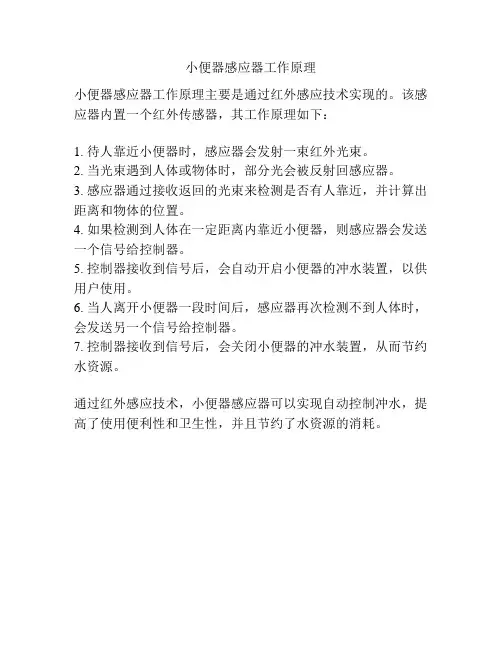 小便器感应器工作原理

小便器感应器工作原理主要是通过红外感应技术实现的。该感应器内置一个红外传感器，其工作原理如下：

1. 待人靠近小便器时，感应器会发射一束红外光束。
2. 当光束遇到人体或物体时，部分光会被反射回感应器。
3. 感应器通过接收返回的光束来检测是否有人靠近，并计算出距离和物体的位置。
4. 如果检测到人体在一定距离内靠近小便器，则感应器会发送一个信号给控制器。
5. 控制器接收到信号后，会自动开启小便器的冲水装置，以供用户使用。
6. 当人离开小便器一段时间后，感应器再次检测不到人体时，会发送另一个信号给控制器。
7. 控制器接收到信号后，会关闭小便器的冲水装置，从而节约水资源。

通过红外感应技术，小便器感应器可以实现自动控制冲水，提高了使用便利性和卫生性，并且节约了水资源的消耗。